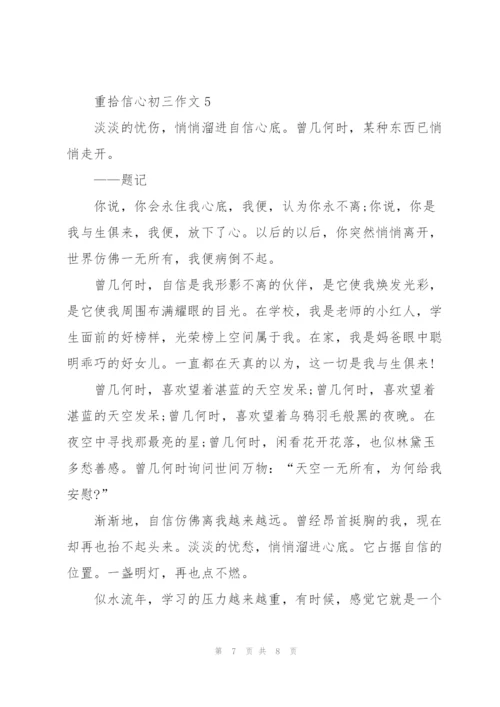 重拾信心初三作文 5

淡淡的忧伤，悄悄溜进自信心底。曾几何时，某种东西已悄悄走开。

——题记

你说，你会永住我心底，我便，认为你永不离;你说，你是我与生俱来，我便，放下了心。以后的以后，你突然悄悄离开，世界仿佛一无所有，我便病倒不起。

曾几何时，自信是我形影不离的伙伴，是它使我焕发光彩，是它使我周围布满耀眼的目光。在学校，我是老师的小红人，学生面前的好榜样，光荣榜上空间属于我。在家，我是妈爸眼中聪明乖巧的好女儿。一直都在天真的以为，这一切是我与生俱来!

曾几何时，喜欢望着湛蓝的天空发呆;曾几何时，喜欢望着湛蓝的天空发呆;曾几何时，喜欢望着乌鸦羽毛般黑的夜晚。在夜空中寻找那最亮的星;曾几何时，闲看花开花落，也似林黛玉多愁善感。曾几何时询问世间万物：“天空一无所有，为何给我安慰?”

渐渐地，自信仿佛离我越来越远。曾经昂首挺胸的我，现在却再也抬不起头来。淡淡的忧愁，悄悄溜进心底。它占据自信的位置。一盏明灯，再也点不燃。

似水流年，学习的压力越来越重，有时候，感觉它就是一个

第 7 页 共 8 页